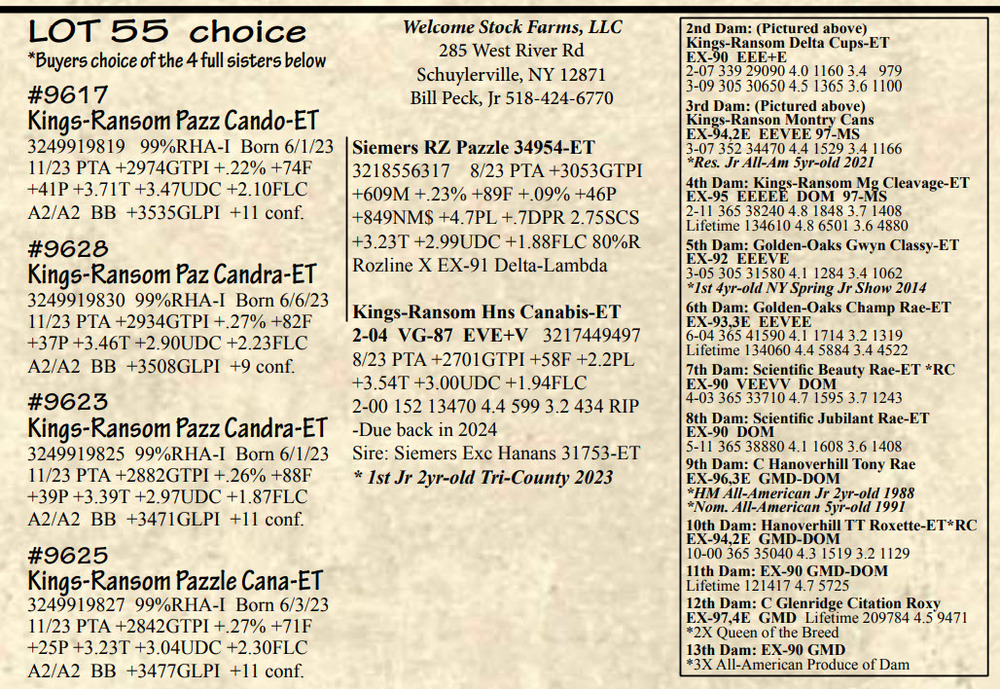 LOT 55 choice
*Buyers choice of the 4 full sisters below

#9617
Kings-Ransom Pazz Cando-ET
3249919819 99%RHA-I Born 6/1/23
11/23 PTA +2974GTPI +.22% +74F +41P +3.71T +3.47UDC +2.10FLC A2/A2 BB +3535GLPI +11 conf.

#9628
Kings-Ransom Paz Candra-ET
3249919830 99%RHA-I Born 6/6/23
11/23 PTA +2934GTPI +.27% +82F +37P +3.46T +2.90UDC +2.23FLC A2/A2 BB +3508GLPI +9 conf.

#9623
Kings-Ransom Pazz Candra-ET
3249919825 99%RHA-I Born 6/1/23
11/23 PTA +2882GTPI +.26% +88F +39P +3.39T +2.97UDC +1.87FLC A2/A2 BB +3471GLPI +11 conf.

#9625
Kings-Ransom Pazzle Cana-ET
3249919827 99%RHA-I Born 6/3/23
11/23 PTA +2842GTPI +.27% +71F +25P +3.23T +3.04UDC +2.30FLC A2/A2 BB +3477GLPI +11 conf.

Welcome Stock Farms, LLC
285 West River Rd
Schuylerville, NY 12871
Bill Peck, Jr 518-424-6770

Siemers RZ Pazzle 34954-ET
3218556317 8/23 PTA +3053GTPI +609M +.23% +89F +.09% +46P +849NM$ +4.7PL +.7DPR 2.75SCS +3.23T +2.99UDC +1.88FLC 80%R Rozline X EX-91 Delta-Lambda

Kings-Ransom Hns Canabis-ET
2-04 VG-87 EVE+V 3217449497
8/23 PTA +2701GTPI +58F +2.2PL +3.54T +3.00UDC +1.94FLC
2-00 152 13470 4.4 599 3.2 434 RIP -Due back in 2024
Sire: Siemers Exc Hanans 31753-ET
* 1st Jr 2yr-old Tri-County 2023

2nd Dam: (Pictured above)
Kings-Ransom Delta Cups-ET
EX-90 EEE+E
2-07 339 29090 4.0 1160 3.4 979
3-09 305 30650 4.5 1365 3.6 1100

3rd Dam: (Pictured above)
Kings-Ransom Montry Cans
EX-94,2E EEVEE 97-MS
3-07 352 34470 4.4 1529 3.4 1166
*Res. Jr All-Am 5yr-old 2021

4th Dam: Kings-Ransom Mg Cleavage-ET
EX-95 EEEEE DOM 97-MS
2-11 365 38240 4.8 1848 3.7 1408
Lifetime 134610 4.8 6501 3.6 4880

5th Dam: Golden-Oaks Gwyn Classy-ET
EX-92 EEEVE
3-05 305 31580 4.1 1284 3.4 1062
*1st 4yr-old NY Spring Jr Show 2014

6th Dam: Golden-Oaks Champ Rae-ET
EX-93,3E EEVEE
6-04 365 41590 4.1 1714 3.2 1319
Lifetime 134060 4.4 5884 3.4 4522

7th Dam: Scientific Beauty Rae-ET *RC
EX-90 VEEVV DOM
4-03 365 33710 4.7 1595 3.7 1243

8th Dam: Scientific Jubilant Rae-ET
EX-90 DOM
5-11 365 38880 4.1 1608 3.6 1408

9th Dam: C Hanoverhill Tony Rae
EX-96,3E GMD-DOM
*HM All-American Jr 2yr-old 1988
*Nom. All-American 5yr-old 1991

10th Dam: Hanoverhill TT Roxette-ET*RC
EX-94,2E GMD-DOM
10-00 365 35040 4.3 1519 3.2 1129

11th Dam: EX-90 GMD-DOM
Lifetime 121417 4.7 5725

12th Dam: C Glenridge Citation Roxy
EX-97,4E GMD Lifetime 209784 4.5 9471
*2X Queen of the Breed

13th Dam: EX-90 GMD
*3X All-American Produce of Dam